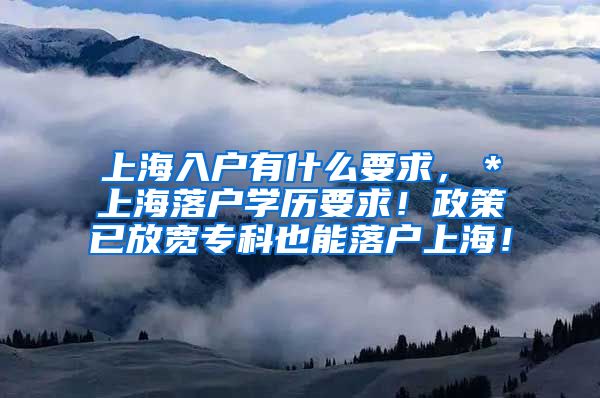 上海入户有什么要求，*上海落户学历要求！政策已放宽专科也能落户上海！